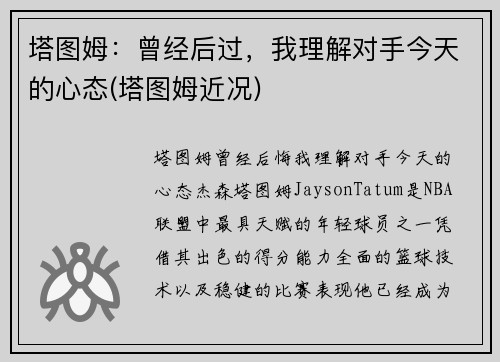 塔图姆：曾经后过，我理解对手今天的心态(塔图姆近况)

塔图姆曾经后悔我理解对手今天的心态杰森塔图姆JaysonTatum是NBA联盟中最具天赋的年轻球员之一凭借其出色的得分能力全面的篮球技术以及稳健的比赛表现他已经成为